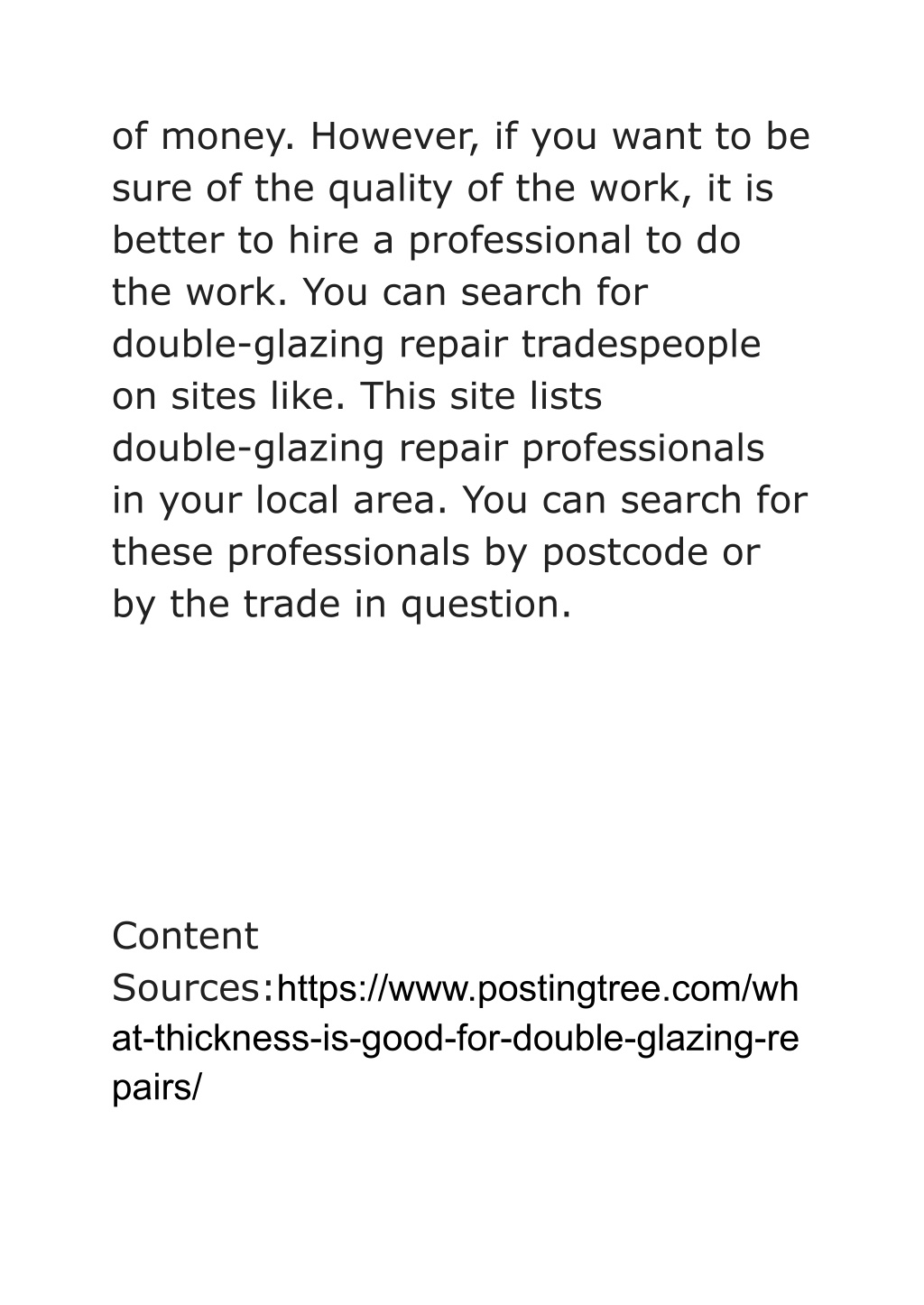 of money. However, if you want to be sure of the quality of the work, it is better to hire a professional to do the work. You can search for double-glazing repair tradespeople on sites like. This site lists double-glazing repair professionals in your local area. You can search for these professionals by postcode or by the trade in question.

Content Sources:https://www.postingtree.com/what-thickness-is-good-for-double-glazing-repairs/